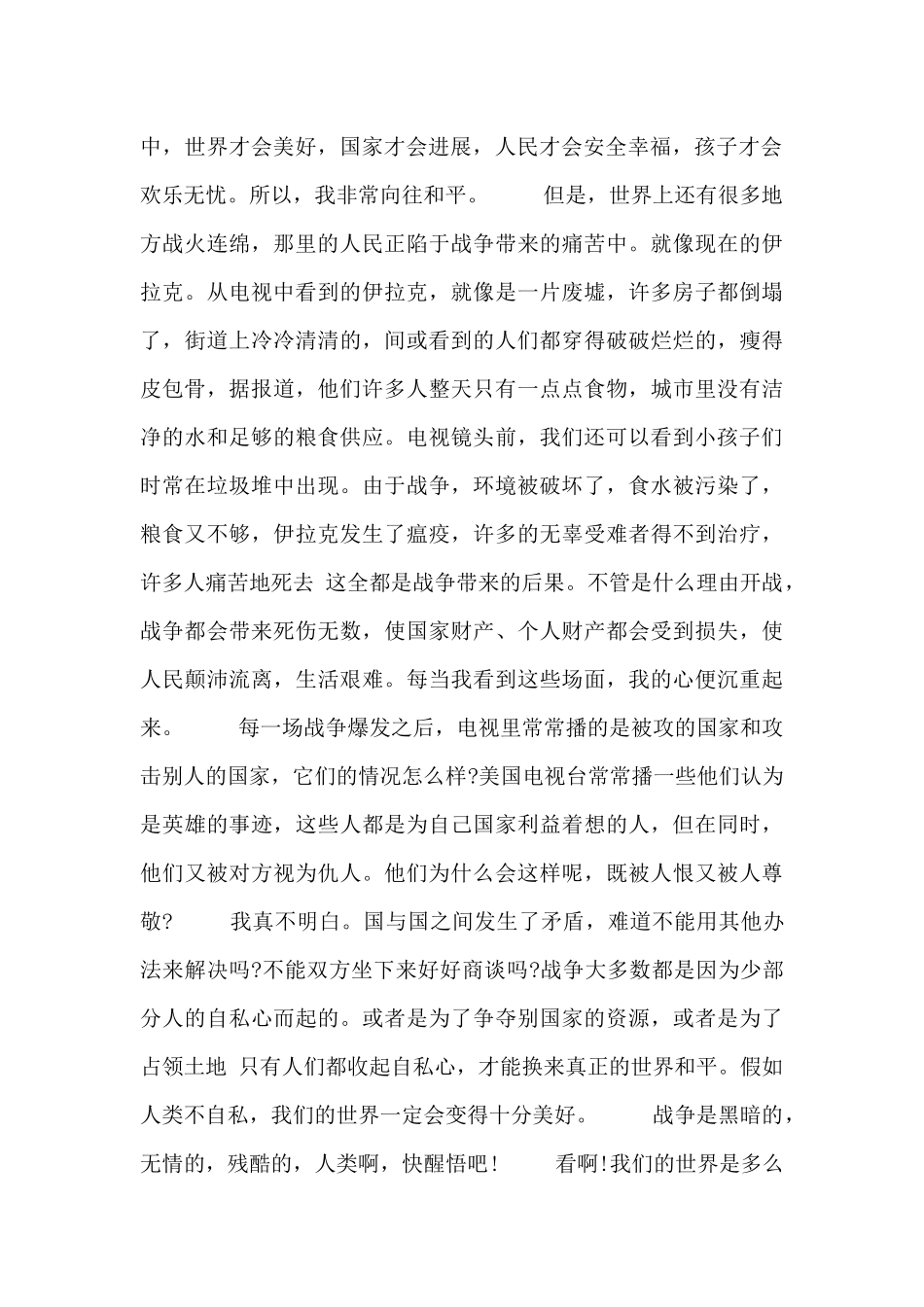 中，世界才会美好，国家才会进展，人民才会安全幸福，孩子才会欢乐无忧。所以，我非常向往和平。　　但是，世界上还有很多地方战火连绵，那里的人民正陷于战争带来的痛苦中。就像现在的伊拉克。从电视中看到的伊拉克，就像是一片废墟，许多房子都倒塌了，街道上冷冷清清的，间或看到的人们都穿得破破烂烂的，瘦得皮包骨，据报道，他们许多人整天只有一点点食物，城市里没有洁净的水和足够的粮食供应。电视镜头前，我们还可以看到小孩子们时常在垃圾堆中出现。由于战争，环境被破坏了，食水被污染了，粮食又不够，伊拉克发生了瘟疫，许多的无辜受难者得不到治疗，许多人痛苦地死去 这全都是战争带来的后果。不管是什么理由开战，战争都会带来死伤无数，使国家财产、个人财产都会受到损失，使人民颠沛流离，生活艰难。每当我看到这些场面，我的心便沉重起来。　　每一场战争爆发之后，电视里常常播的是被攻的国家和攻击别人的国家，它们的情况怎么样?美国电视台常常播一些他们认为是英雄的事迹，这些人都是为自己国家利益着想的人，但在同时，他们又被对方视为仇人。他们为什么会这样呢，既被人恨又被人尊敬?　　我真不明白。国与国之间发生了矛盾，难道不能用其他办法来解决吗?不能双方坐下来好好商谈吗?战争大多数都是因为少部分人的自私心而起的。或者是为了争夺别国家的资源，或者是为了占领土地 只有人们都收起自私心，才能换来真正的世界和平。假如人类不自私，我们的世界一定会变得十分美好。　　战争是黑暗的，无情的，残酷的，人类啊，快醒悟吧!　　看啊!我们的世界是多么